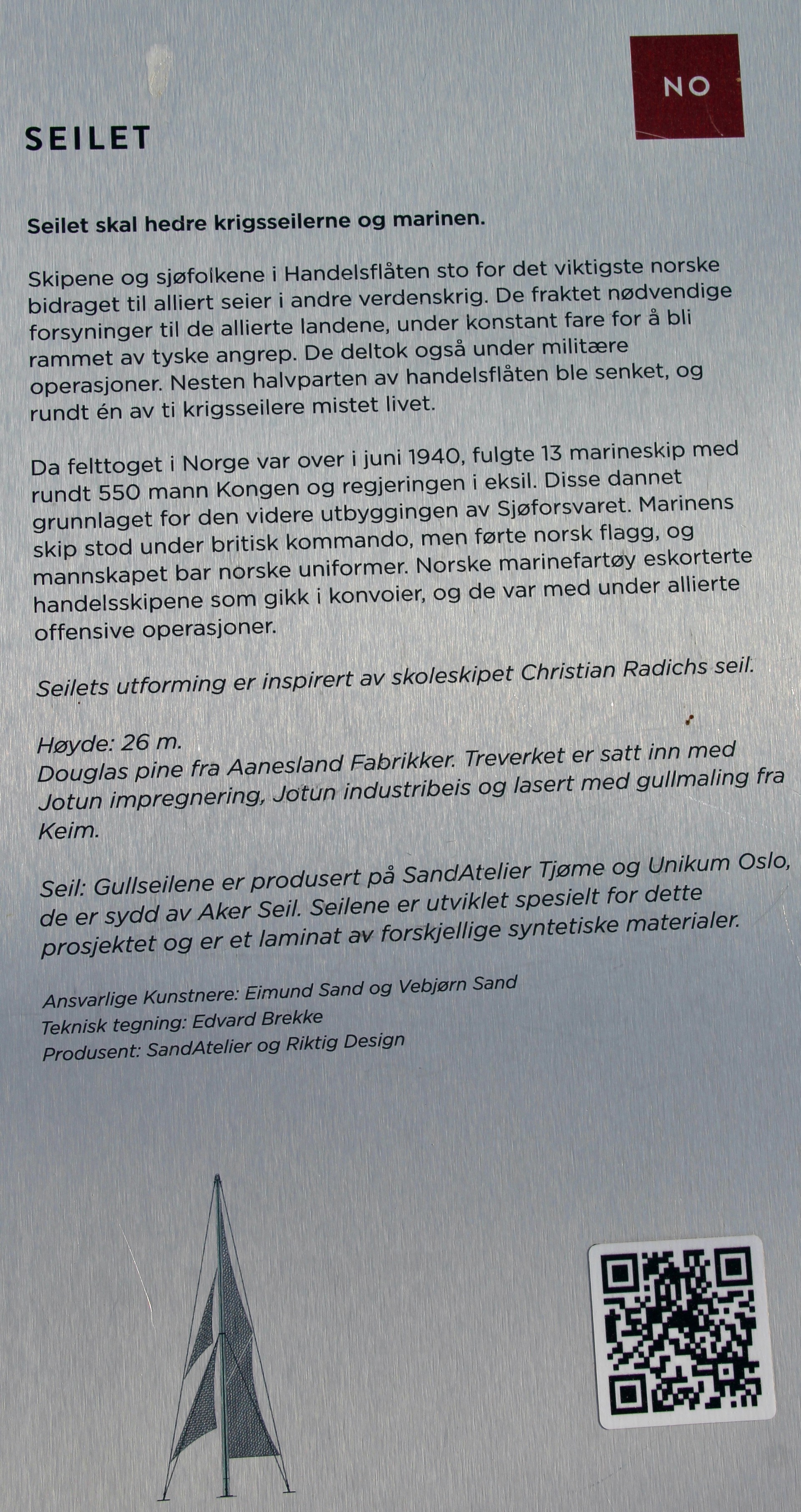 NO

SEILET

Seilet skal hedre krigsseilerne og marinen.

Skipene og sjøfolkene i Handelsflåten sto for det viktigste norske bidraget til alliert seier i andre verdenskrig. De fraktet nødvendige forsyninger til de allierte landene, under konstant fare for å bli rammet av tyske angrep. De deltok også under militære operasjoner. Nesten halvparten av handelsflåten ble senket, og rundt én av ti krigsseilere mistet livet.

Da felttoget i Norge var over i juni 1940, fulgte 13 marineskip med rundt 550 mann Kongen og regjeringen i eksil. Disse dannet grunnlaget for den videre utbyggingen av Sjøforsvaret. Marinens skip stod under britisk kommando, men førte norsk flagg, og mannskapet bar norske uniformer. Norske marinefartøy eskorterte handelsskipene som gikk i konvoier, og de var med under allierte offensive operasjoner.

Seilets utforming er inspirert av skoleskipet Christian Radichs seil.

Høyde: 26 m.
Douglas pine fra Aanesland Fabrikker. Treverket er satt inn med Jotun impregnering, Jotun industribeis og lasert med gullmaling fra Keim.

Seil: Gullseilene er produsert på SandAtelier Tjøme og Unikum Oslo, de er sydd av Aker Seil. Seilene er utviklet spesielt for dette prosjektet og er et laminat av forskjellige syntetiske materialer.

Ansvarlige Kunstnere: Eimund Sand og Vebjørn Sand
Teknisk tegning: Edvard Brekke
Produsent: SandAtelier og Riktig Design